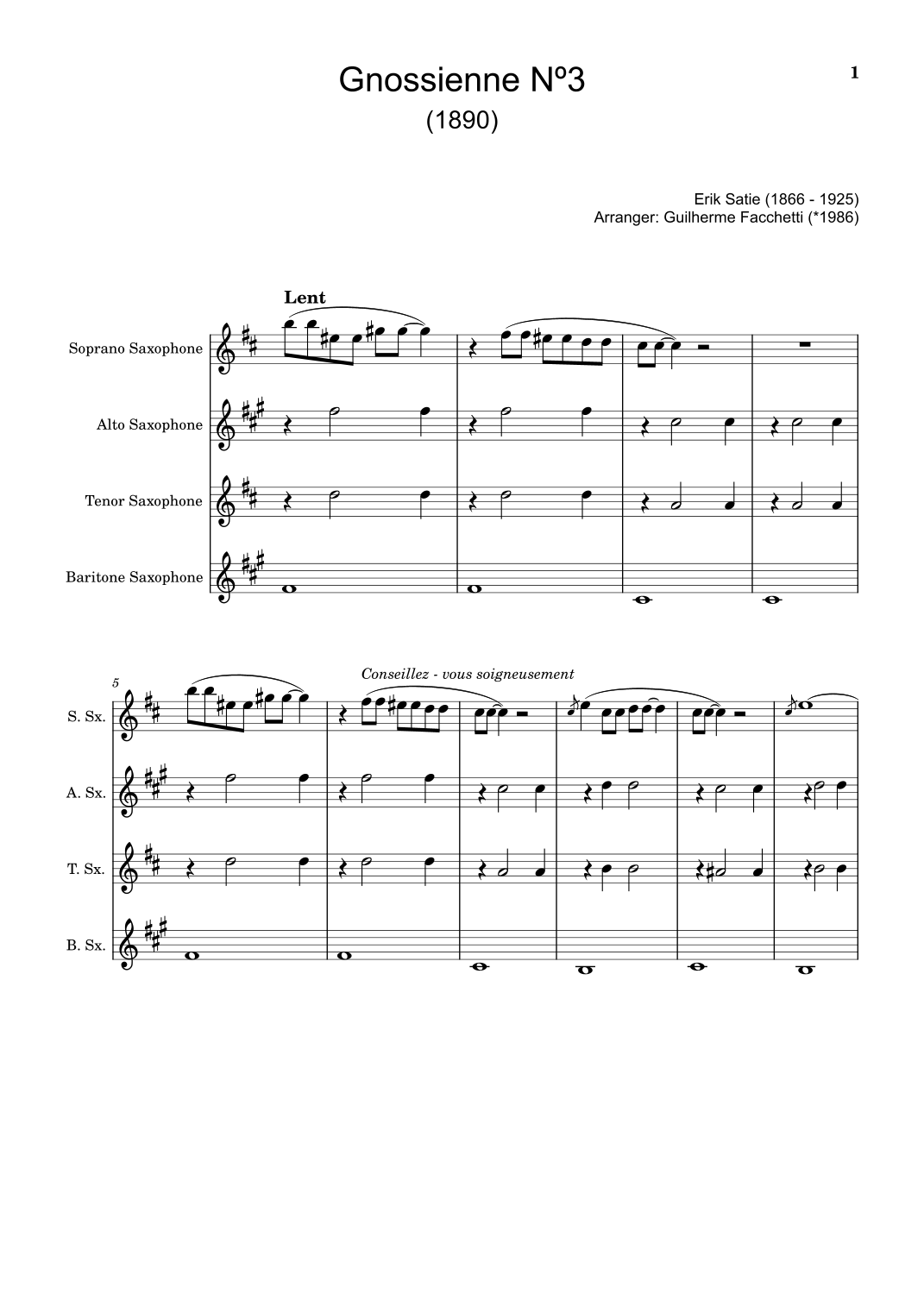 Gnossienne Nº3
(1890)

1

Erik Satie (1866 - 1925)
Arranger: Guilherme Facchetti (*1986)

Lent

Soprano Saxophone

Alto Saxophone

Tenor Saxophone

Baritone Saxophone

5

Conseillez - vous soigneusement

S. Sx.

A. Sx.

T. Sx.

B. Sx.